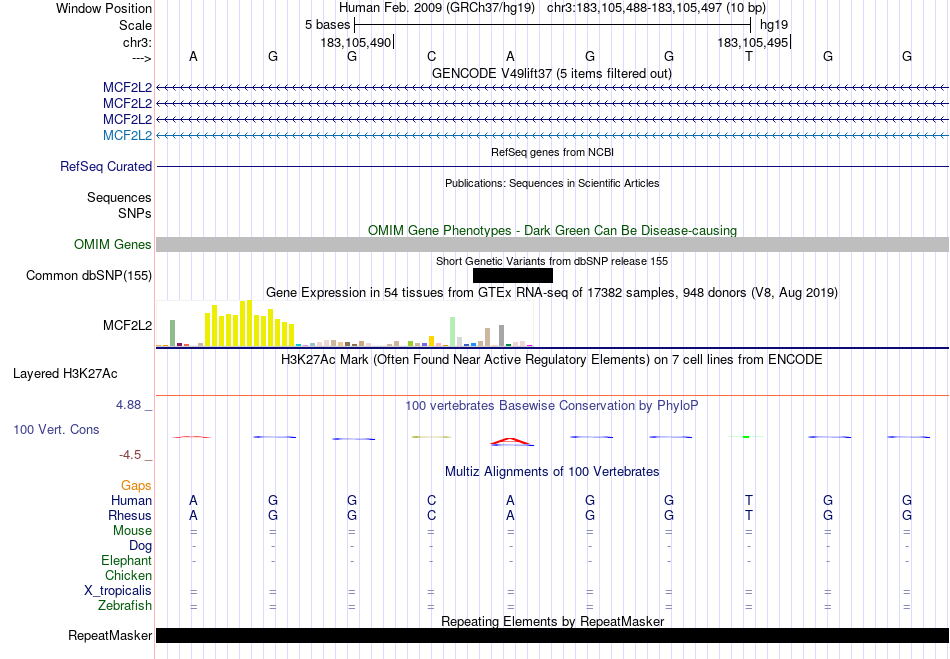 Window Position Human Feb. 2009 (GRCh37/hg19) chr3:183,105,488-183,105,497 (10 bp)
Scale 5 bases hg19
chr3: 183,105,490 183,105,495
---> A G G C A G G T G G
GENCODE V49lift37 (5 items filtered out)
MCF2L2
MCF2L2
MCF2L2
MCF2L2
RefSeq genes from NCBI
RefSeq Curated
Publications: Sequences in Scientific Articles
Sequences
SNPs
OMIM Gene Phenotypes - Dark Green Can Be Disease-causing
OMIM Genes
Short Genetic Variants from dbSNP release 155
Common dbSNP(155)
Gene Expression in 54 tissues from GTEx RNA-seq of 17382 samples, 948 donors (V8, Aug 2019)
MCF2L2
H3K27Ac Mark (Often Found Near Active Regulatory Elements) on 7 cell lines from ENCODE
Layered H3K27Ac
4.88 _
100 vertebrates Basewise Conservation by PhyloP
100 Vert. Cons
-4.5 _
Multiz Alignments of 100 Vertebrates
Gaps
Human A G G C A G G T G G
Rhesus A G G C A G G T G G
Mouse = = = = = = = = = =
Dog - - - - - - - - - -
Elephant - - - - - - - - - -
Chicken
X_tropicalis = = = = = = = = = =
Zebrafish = = = = = = = = = =
Repeating Elements by RepeatMasker
RepeatMasker